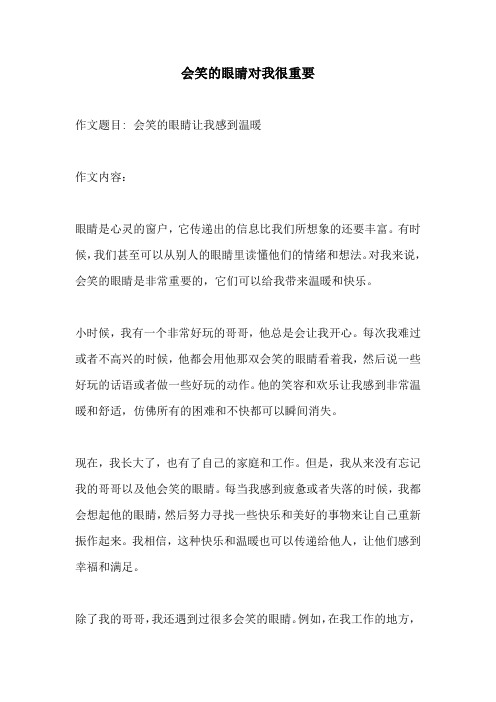 会笑的眼睛对我很重要

作文题目：会笑的眼睛让我感到温暖

作文内容：

眼睛是心灵的窗户，它传递出的信息比我们所想象的还要丰富。有时候，我们甚至可以从别人的眼睛里读懂他们的情绪和想法。对我来说，会笑的眼睛是非常重要的，它们可以给我带来温暖和快乐。

小时候，我有一个非常好玩的哥哥，他总是会让我开心。每次我难过或者不高兴的时候，他都会用他那双会笑的眼睛看着我，然后说一些好玩的话语或者做一些好玩的动作。他的笑容和欢乐让我感到非常温暖和舒适，仿佛所有的困难和不快都可以瞬间消失。

现在，我长大了，也有了自己的家庭和工作。但是，我从来没有忘记我的哥哥以及他会笑的眼睛。每当我感到疲惫或者失落的时候，我都会想起他的眼睛，然后努力寻找一些快乐和美好的事物来让自己重新振作起来。我相信，这种快乐和温暖也可以传递给他人，让他们感到幸福和满足。

除了我的哥哥，我还遇到过很多会笑的眼睛。例如，在我工作的地方，